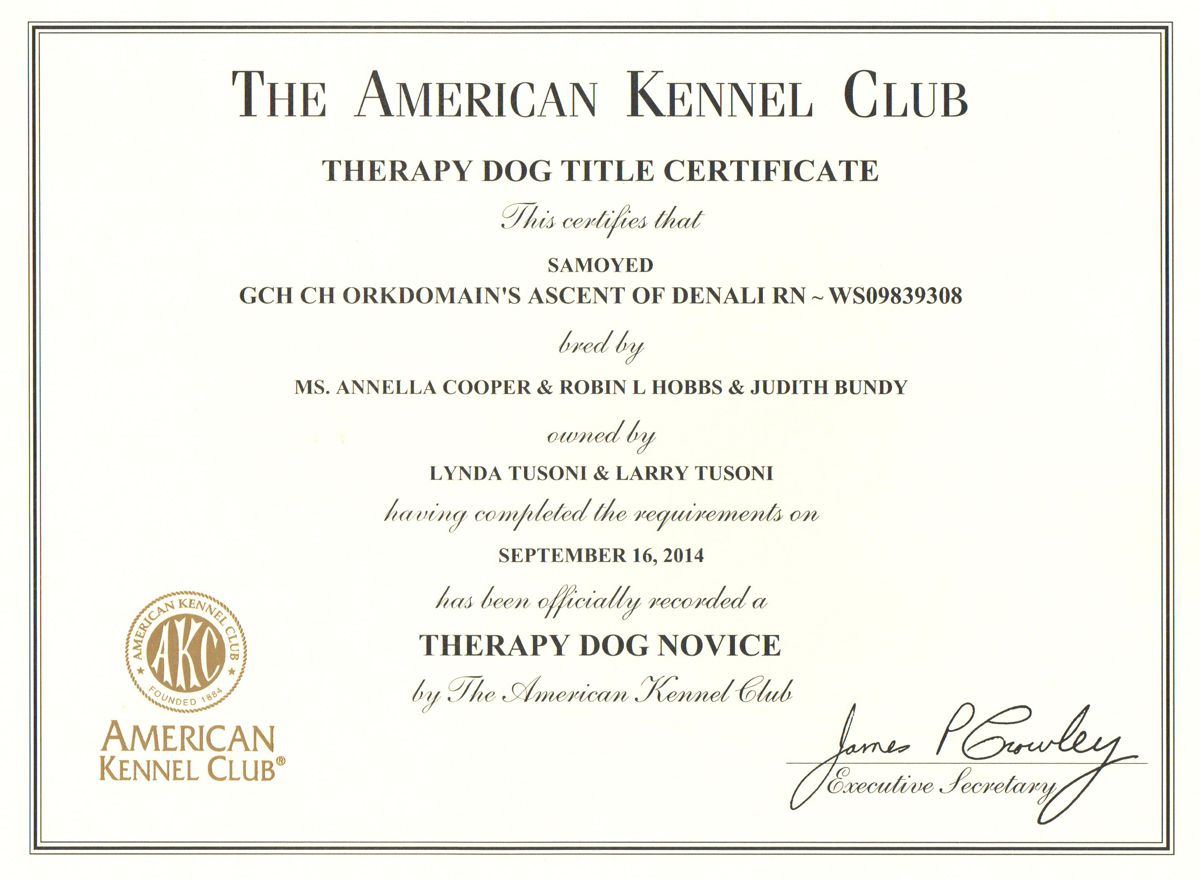 THE AMERICAN KENNEL CLUB

THERAPY DOG TITLE CERTIFICATE

This certifies that

SAMOYED
GCH CH ORKDOMAIN'S ASCENT OF DENALI RN ~ WS09839308

bred by

MS. ANNELLA COOPER & ROBIN L HOBBS & JUDITH BUNDY

owned by

LYNDA TUSONI & LARRY TUSONI

having completed the requirements on

SEPTEMBER 16, 2014

has been officially recorded a

THERAPY DOG NOVICE

by The American Kennel Club

AMERICAN KENNEL CLUB
AKC
FOUNDED 1884

AMERICAN KENNEL CLUB®

James P Crowley
Executive Secretary